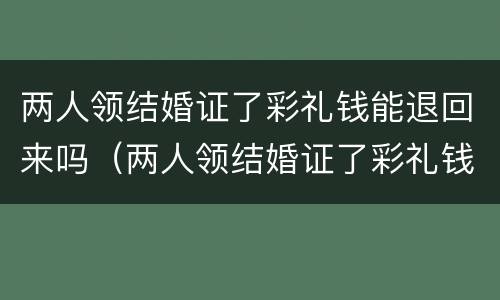 两人领结婚证了彩礼钱能退回来吗（两人领结婚证了彩礼钱